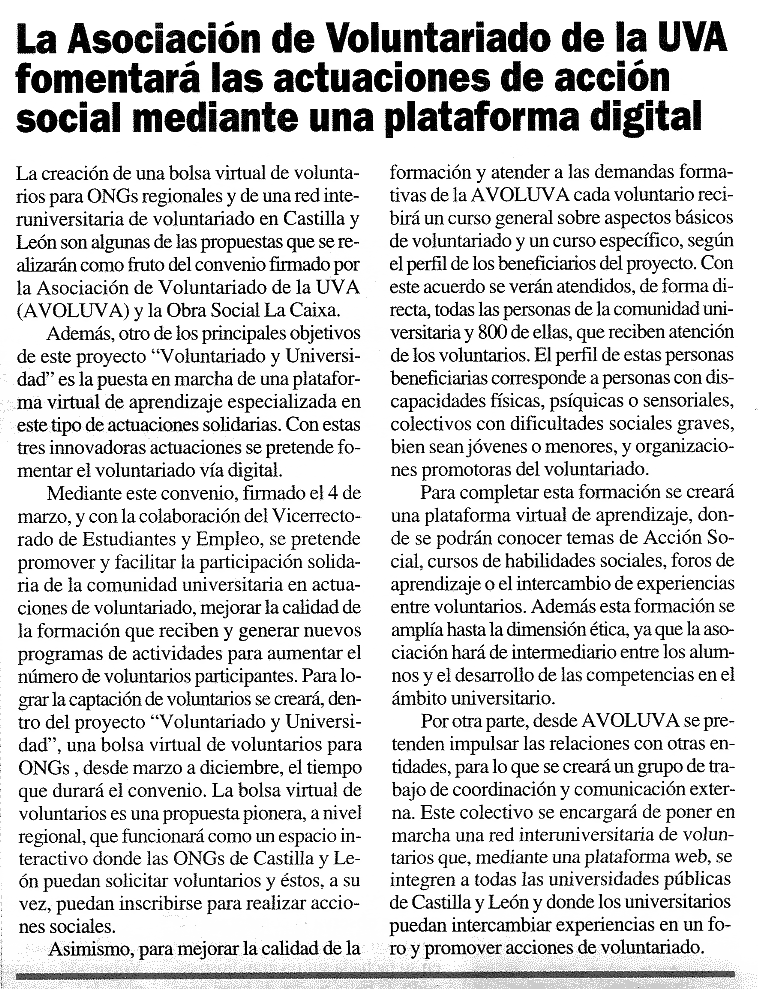 La Asociación de Voluntariado de la UVA fomentará las actuaciones de acción social mediante una plataforma digital

La creación de una bolsa virtual de voluntarios para ONGs regionales y de una red interuniversitaria de voluntariado en Castilla y León son algunas de las propuestas que se realizarán como fruto del convenio firmado por la Asociación de Voluntariado de la UVA (AVOLUVA) y la Obra Social La Caixa.

Además, otro de los principales objetivos de este proyecto "Voluntariado y Universidad" es la puesta en marcha de una plataforma virtual de aprendizaje especializada en este tipo de actuaciones solidarias. Con estas tres innovadoras actuaciones se pretende fomentar el voluntariado vía digital.

Mediante este convenio, firmado el 4 de marzo, y con la colaboración del Vicerrectorado de Estudiantes y Empleo, se pretende promover y facilitar la participación solidaria de la comunidad universitaria en actuaciones de voluntariado, mejorar la calidad de la formación que reciben y generar nuevos programas de actividades para aumentar el número de voluntarios participantes. Para lograr la captación de voluntarios se creará, dentro del proyecto "Voluntariado y Universidad", una bolsa virtual de voluntarios para ONGs , desde marzo a diciembre, el tiempo que durará el convenio. La bolsa virtual de voluntarios es una propuesta pionera, a nivel regional, que funcionará como un espacio interactivo donde las ONGs de Castilla y León puedan solicitar voluntarios y éstos, a su vez, puedan inscribirse para realizar acciones sociales.

Asimismo, para mejorar la calidad de la formación y atender a las demandas formativas de la AVOLUVA cada voluntario recibirá un curso general sobre aspectos básicos de voluntariado y un curso específico, según el perfil de los beneficiarios del proyecto. Con este acuerdo se verán atendidos, de forma directa, todas las personas de la comunidad universitaria y 800 de ellas, que reciben atención de los voluntarios. El perfil de estas personas beneficiarias corresponde a personas con discapacidades físicas, psíquicas o sensoriales, colectivos con dificultades sociales graves, bien sean jóvenes o menores, y organizaciones promotoras del voluntariado.

Para completar esta formación se creará una plataforma virtual de aprendizaje, donde se podrán conocer temas de Acción Social, cursos de habilidades sociales, foros de aprendizaje o el intercambio de experiencias entre voluntarios. Además esta formación se amplía hasta la dimensión ética, ya que la asociación hará de intermediario entre los alumnos y el desarrollo de las competencias en el ámbito universitario.

Por otra parte, desde AVOLUVA se pretenden impulsar las relaciones con otras entidades, para lo que se creará un grupo de trabajo de coordinación y comunicación externa. Este colectivo se encargará de poner en marcha una red interuniversitaria de voluntarios que, mediante una plataforma web, se integren a todas las universidades públicas de Castilla y León y donde los universitarios puedan intercambiar experiencias en un foro y promover acciones de voluntariado.